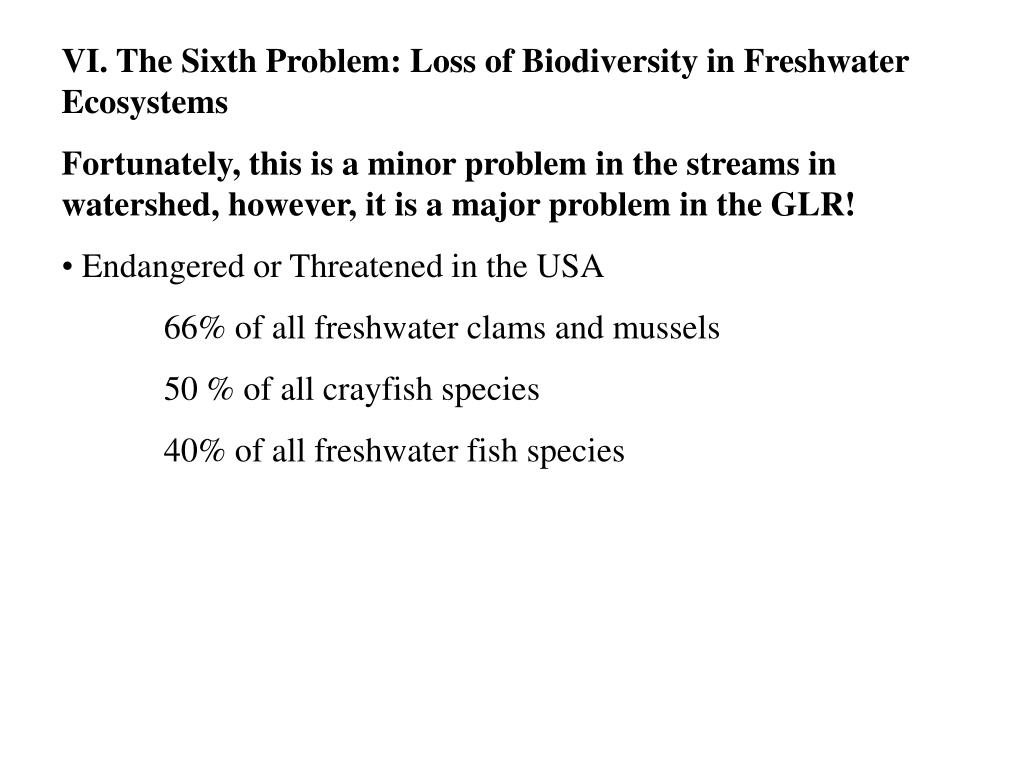 VI. The Sixth Problem: Loss of Biodiversity in Freshwater Ecosystems

Fortunately, this is a minor problem in the streams in watershed, however, it is a major problem in the GLR!

• Endangered or Threatened in the USA

66% of all freshwater clams and mussels

50 % of all crayfish species

40% of all freshwater fish species